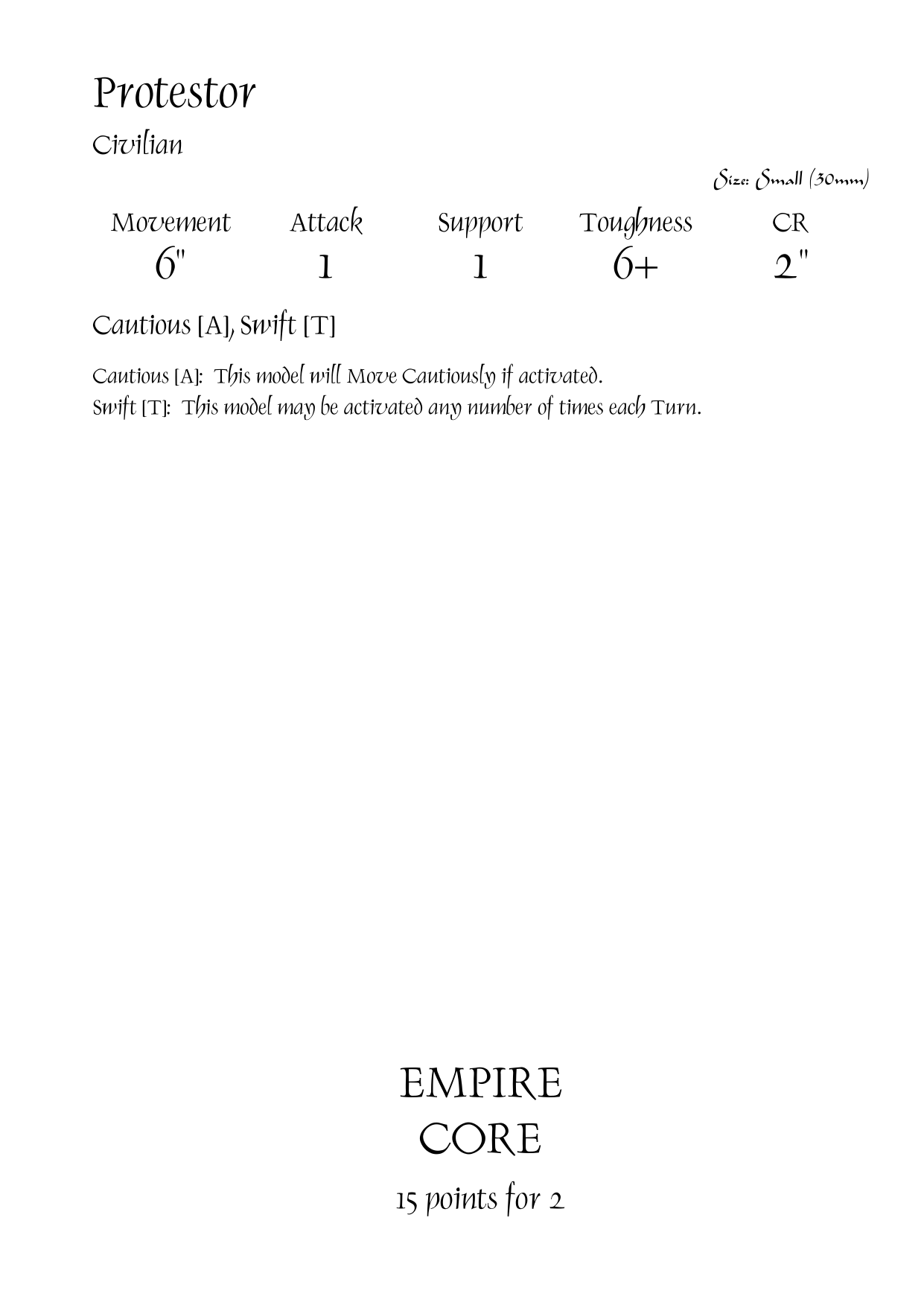 Protestor

Civilian

Size: Small (30mm)

| Movement | Attack | Support | Toughness | CR |
|---|---|---|---|---|
| 6" | 1 | 1 | 6+ | 2" |

Cautious [A], Swift [T]

Cautious [A]: This model will Move Cautiously if activated.
Swift [T]: This model may be activated any number of times each Turn.

EMPIRE
CORE

15 points for 2